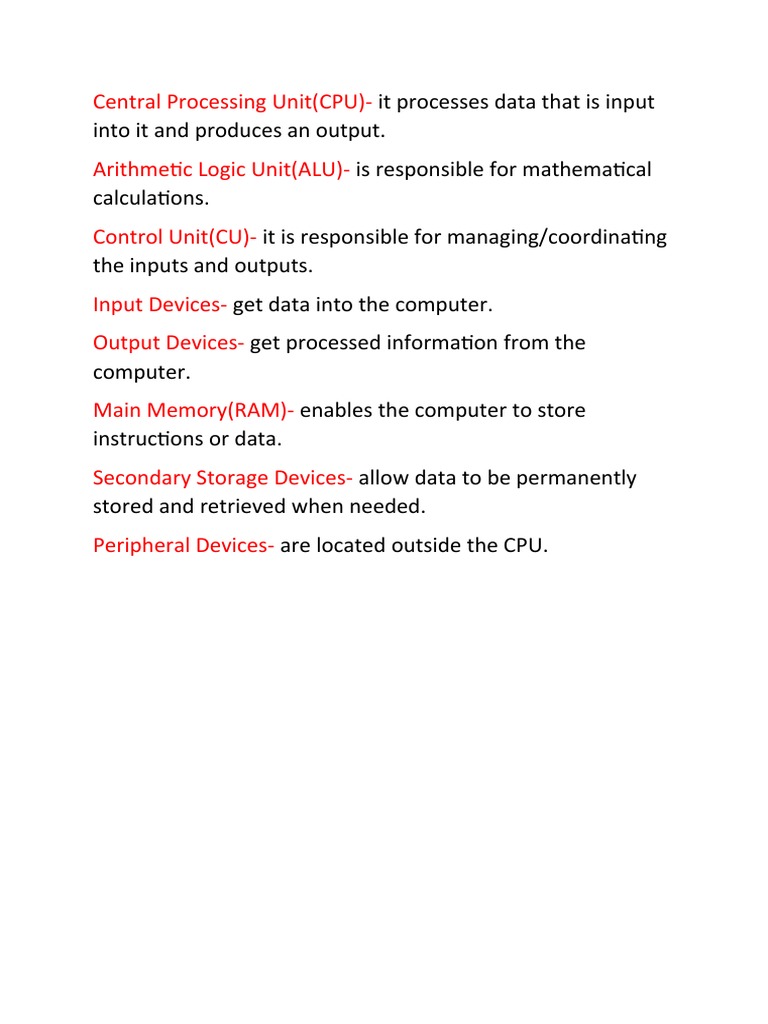 Central Processing Unit(CPU)- it processes data that is input into it and produces an output.

Arithmetic Logic Unit(ALU)- is responsible for mathematical calculations.

Control Unit(CU)- it is responsible for managing/coordinating the inputs and outputs.

Input Devices- get data into the computer.

Output Devices- get processed information from the computer.

Main Memory(RAM)- enables the computer to store instructions or data.

Secondary Storage Devices- allow data to be permanently stored and retrieved when needed.

Peripheral Devices- are located outside the CPU.